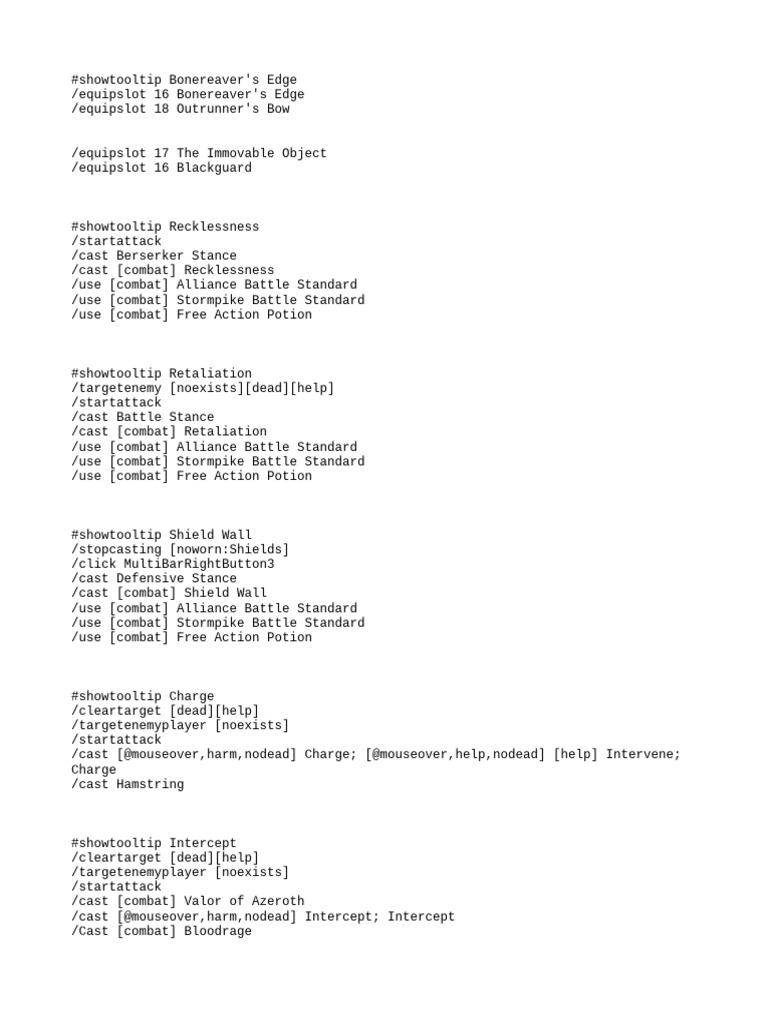 #showtooltip Bonereaver's Edge
/equipslot 16 Bonereaver's Edge
/equipslot 18 Outrunner's Bow

/equipslot 17 The Immovable Object
/equipslot 16 Blackguard

#showtooltip Recklessness
/startattack
/cast Berserker Stance
/cast [combat] Recklessness
/use [combat] Alliance Battle Standard
/use [combat] Stormpike Battle Standard
/use [combat] Free Action Potion

#showtooltip Retaliation
/targetenemy [noexists][dead][help]
/startattack
/cast Battle Stance
/cast [combat] Retaliation
/use [combat] Alliance Battle Standard
/use [combat] Stormpike Battle Standard
/use [combat] Free Action Potion

#showtooltip Shield Wall
/stopcasting [noworn:Shields]
/click MultiBarRightButton3
/cast Defensive Stance
/cast [combat] Shield Wall
/use [combat] Alliance Battle Standard
/use [combat] Stormpike Battle Standard
/use [combat] Free Action Potion

#showtooltip Charge
/cleartarget [dead][help]
/targetenemyplayer [noexists]
/startattack
/cast [@mouseover,harm,nodead] Charge; [@mouseover,help,nodead] [help] Intervene; Charge
/cast Hamstring

#showtooltip Intercept
/cleartarget [dead][help]
/targetenemyplayer [noexists]
/startattack
/cast [combat] Valor of Azeroth
/cast [@mouseover,harm,nodead] Intercept; Intercept
/Cast [combat] Bloodrage